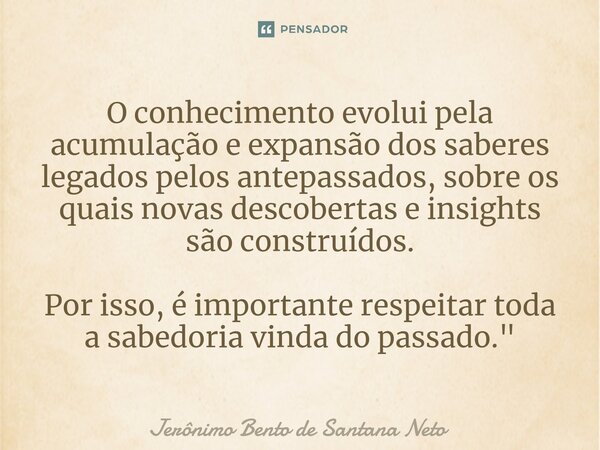 PENSADOR

O conhecimento evolui pela acumulação e expansão dos saberes legados pelos antepassados, sobre os quais novas descobertas e insights são construídos.

Por isso, é importante respeitar toda a sabedoria vinda do passado."

Jerônimo Bento de Santana Neto